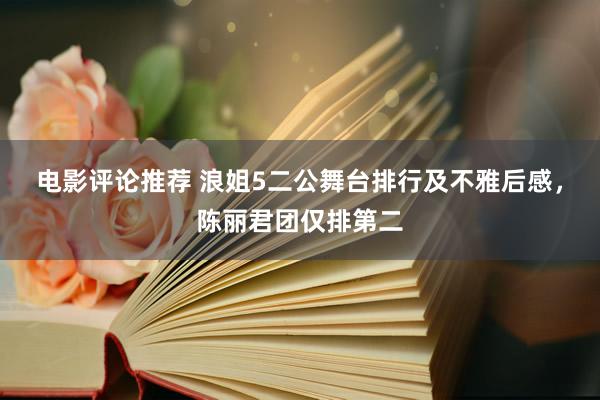 电影评论推荐 浪姐5二公舞台排行及不雅后感，陈丽君团仅排第二